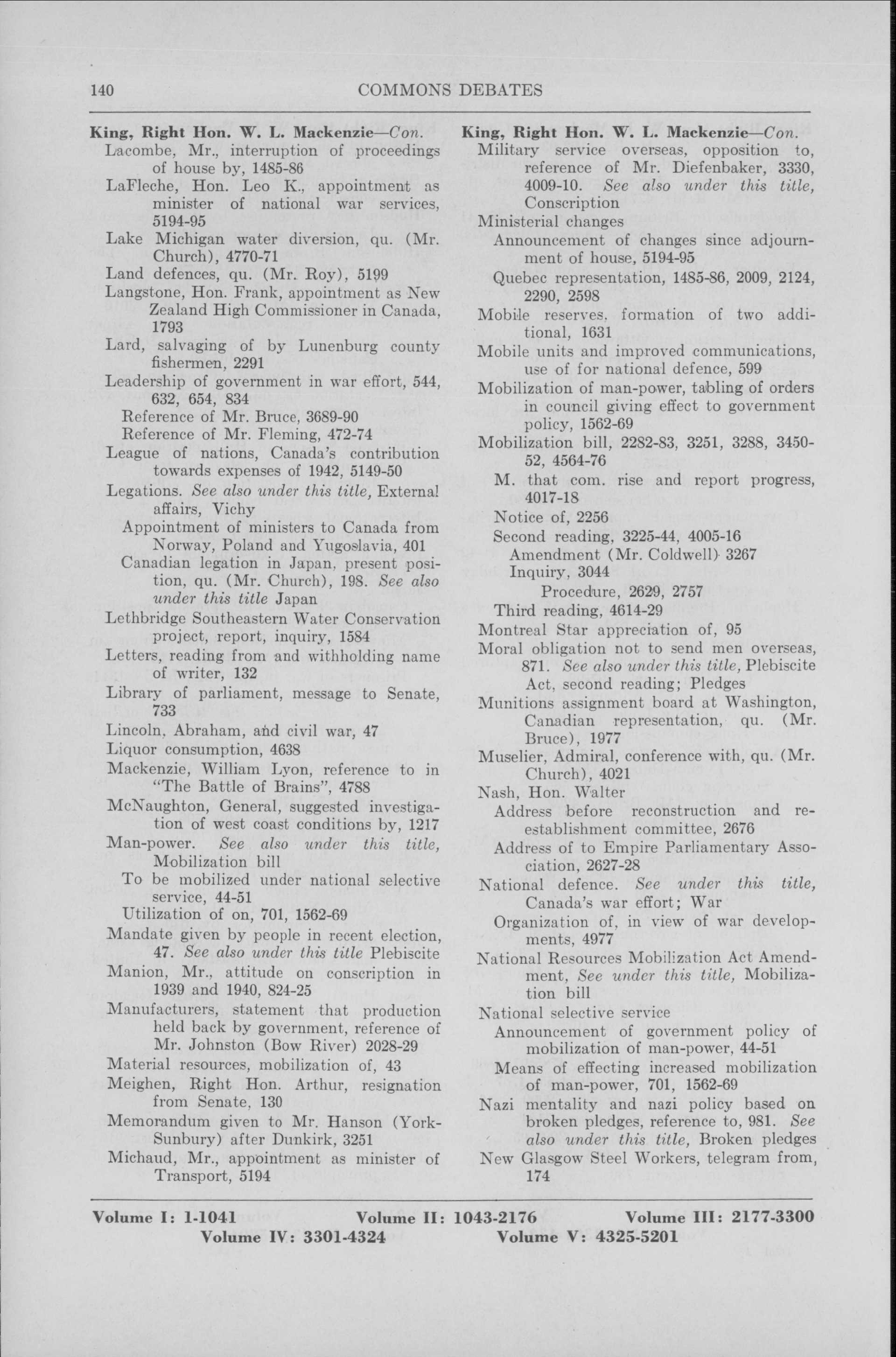 140 COMMONS DEBATES

King, Right Hon. W. L. Mackenzie—Con.
Lacombe, Mr., interruption of proceedings of house by, 1485-86
LaFleche, Hon. Leo K., appointment as minister of national war services, 5194-95
Lake Michigan water diversion, qu. (Mr. Church), 4770-71
Land defences, qu. (Mr. Roy), 5199
Langstone, Hon. Frank, appointment as New Zealand High Commissioner in Canada, 1793
Lard, salvaging of by Lunenburg county fishermen, 2291
Leadership of government in war effort, 544, 632, 654, 834
Reference of Mr. Bruce, 3689-90
Reference of Mr. Fleming, 472-74
League of nations, Canada's contribution towards expenses of 1942, 5149-50
Legations. See also under this title, External affairs, Vichy
Appointment of ministers to Canada from Norway, Poland and Yugoslavia, 401
Canadian legation in Japan, present position, qu. (Mr. Church), 198. See also under this title Japan
Lethbridge Southeastern Water Conservation project, report, inquiry, 1584
Letters, reading from and withholding name of writer, 132
Library of parliament, message to Senate, 733
Lincoln, Abraham, and civil war, 47
Liquor consumption, 4638
Mackenzie, William Lyon, reference to in "The Battle of Brains", 4788
McNaughton, General, suggested investigation of west coast conditions by, 1217
Man-power. See also under this title, Mobilization bill
To be mobilized under national selective service, 44-51
Utilization of on, 701, 1562-69
Mandate given by people in recent election, 47. See also under this title Plebiscite
Manion, Mr., attitude on conscription in 1939 and 1940, 824-25
Manufacturers, statement that production held back by government, reference of Mr. Johnston (Bow River) 2028-29
Material resources, mobilization of, 43
Meighen, Right Hon. Arthur, resignation from Senate, 130
Memorandum given to Mr. Hanson (York-Sunbury) after Dunkirk, 3251
Michaud, Mr., appointment as minister of Transport, 5194

King, Right Hon. W. L. Mackenzie—Con.
Military service overseas, opposition to, reference of Mr. Diefenbaker, 3330, 4009-10. See also under this title, Conscription
Ministerial changes
Announcement of changes since adjournment of house, 5194-95
Quebec representation, 1485-86, 2009, 2124, 2290, 2598
Mobile reserves, formation of two additional, 1631
Mobile units and improved communications, use of for national defence, 599
Mobilization of man-power, tabling of orders in council giving effect to government policy, 1562-69
Mobilization bill, 2282-83, 3251, 3288, 3450-52, 4564-76
M. that com. rise and report progress, 4017-18
Notice of, 2256
Second reading, 3225-44, 4005-16
Amendment (Mr. Coldwell) 3267
Inquiry, 3044
Procedure, 2629, 2757
Third reading, 4614-29
Montreal Star appreciation of, 95
Moral obligation not to send men overseas, 871. See also under this title, Plebiscite Act, second reading; Pledges
Munitions assignment board at Washington, Canadian representation, qu. (Mr. Bruce), 1977
Muselier, Admiral, conference with, qu. (Mr. Church), 4021
Nash, Hon. Walter
Address before reconstruction and re-establishment committee, 2676
Address of to Empire Parliamentary Association, 2627-28
National defence. See under this title, Canada's war effort; War
Organization of, in view of war developments, 4977
National Resources Mobilization Act Amendment, See under this title, Mobilization bill
National selective service
Announcement of government policy of mobilization of man-power, 44-51
Means of effecting increased mobilization of man-power, 701, 1562-69
Nazi mentality and nazi policy based on broken pledges, reference to, 981. See also under this title, Broken pledges
New Glasgow Steel Workers, telegram from, 174

Volume I: 1-1041 Volume II: 1043-2176 Volume III: 2177-3300
Volume IV: 3301-4324 Volume V: 4325-5201